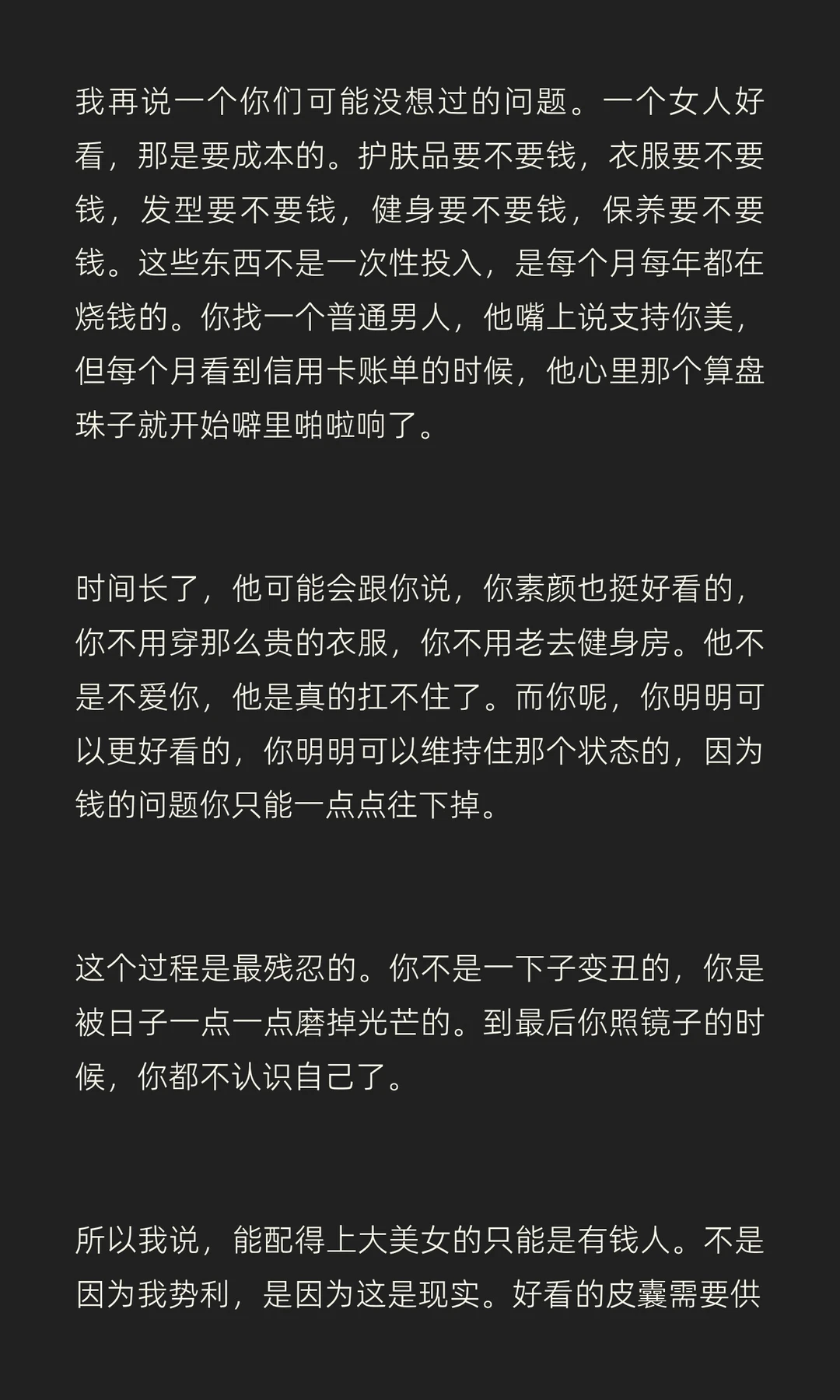 我再说一个你们可能没想过的问题。一个女人好看，那是要成本的。护肤品要不要钱，衣服要不要钱，发型要不要钱，健身要不要钱，保养要不要钱。这些东西不是一次性投入，是每个月每年都在烧钱的。你找一个普通男人，他嘴上说支持你美，但每个月看到信用卡账单的时候，他心里那个算盘珠子就开始噼里啪啦响了。

时间长了，他可能会跟你说，你素颜也挺好看的，你不用穿那么贵的衣服，你不用老去健身房。他不是不爱你，他是真的扛不住了。而你呢，你明明可以更好看的，你明明可以维持住那个状态的，因为钱的问题你只能一点点往下掉。

这个过程是最残忍的。你不是一下子变丑的，你是被日子一点一点磨掉光芒的。到最后你照镜子的时候，你都不认识自己了。

所以我说，能配得上大美女的只能是有钱人。不是因为我势利，是因为这是现实。好看的皮囊需要供